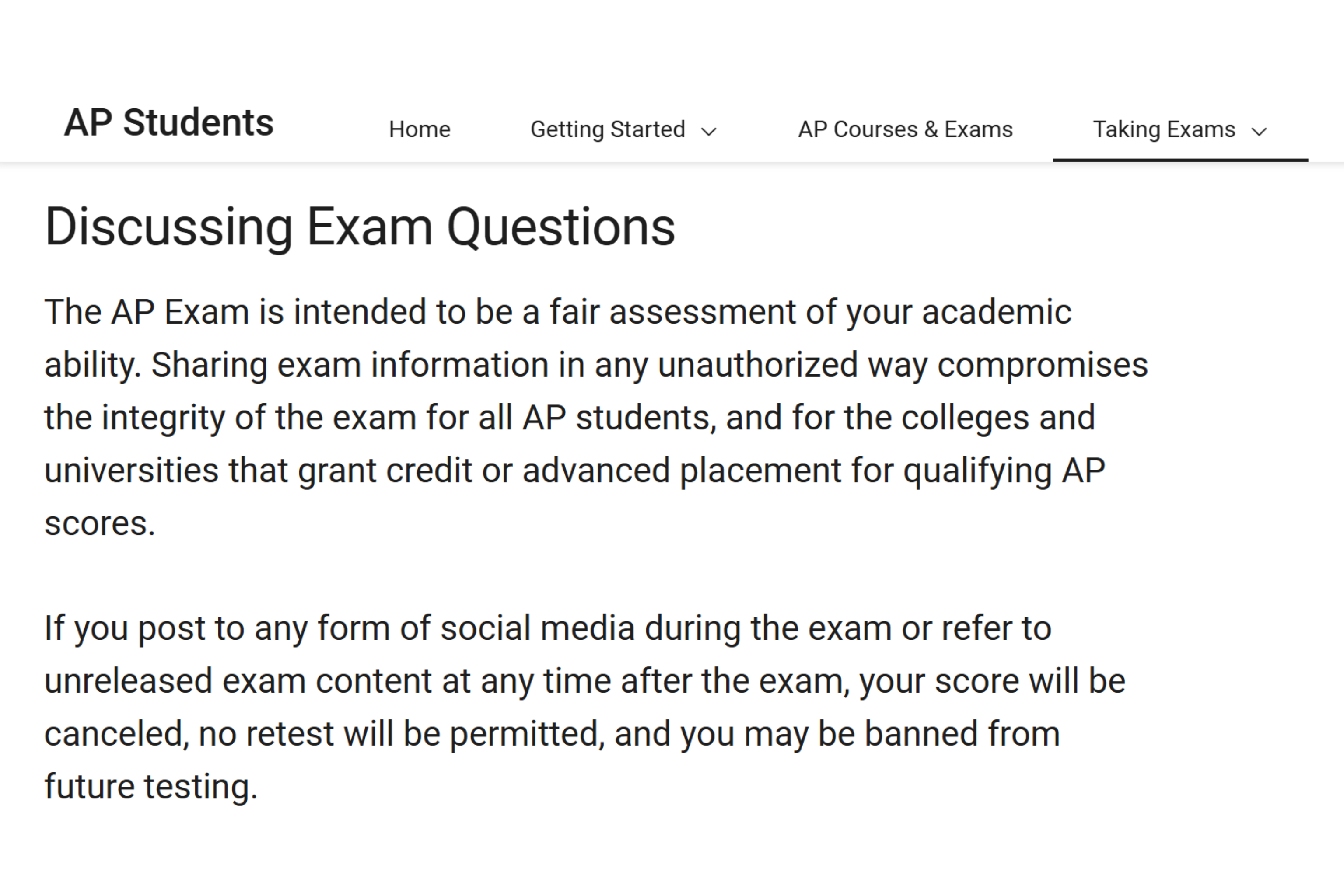 AP Students

Home

Getting Started

AP Courses & Exams

Taking Exams

Discussing Exam Questions

The AP Exam is intended to be a fair assessment of your academic ability. Sharing exam information in any unauthorized way compromises the integrity of the exam for all AP students, and for the colleges and universities that grant credit or advanced placement for qualifying AP scores.

If you post to any form of social media during the exam or refer to unreleased exam content at any time after the exam, your score will be canceled, no retest will be permitted, and you may be banned from future testing.